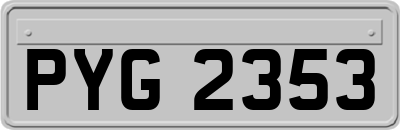 PYG 2353